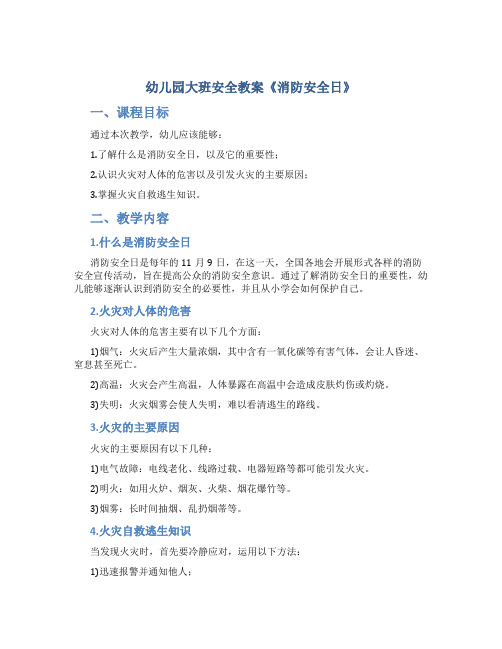 幼儿园大班安全教案《消防安全日》

一、课程目标

通过本次教学，幼儿应该能够：

1.了解什么是消防安全日，以及它的重要性；

2.认识火灾对人体的危害以及引发火灾的主要原因；

3.掌握火灾自救逃生知识。

二、教学内容

1.什么是消防安全日

消防安全日是每年的 11 月 9 日，在这一天，全国各地会开展形式各样的消防安全宣传活动，旨在提高公众的消防安全意识。通过了解消防安全日的重要性，幼儿能够逐渐认识到消防安全的必要性，并且从小学会如何保护自己。

2.火灾对人体的危害

火灾对人体的危害主要有以下几个方面：

1)烟气：火灾后产生大量浓烟，其中含有一氧化碳等有害气体，会让人昏迷、窒息甚至死亡。

2)高温：火灾会产生高温，人体暴露在高温中会造成皮肤灼伤或灼烧。

3)失明：火灾烟雾会使人失明，难以看清逃生的路线。

3.火灾的主要原因

火灾的主要原因有以下几种：

1)电气故障：电线老化、线路过载、电器短路等都可能引发火灾。

2)明火：如用火炉、烟灰、火柴、烟花爆竹等。

3)烟雾：长时间抽烟、乱扔烟蒂等。

4.火灾自救逃生知识

当发现火灾时，首先要冷静应对，运用以下方法：

1)迅速报警并通知他人；